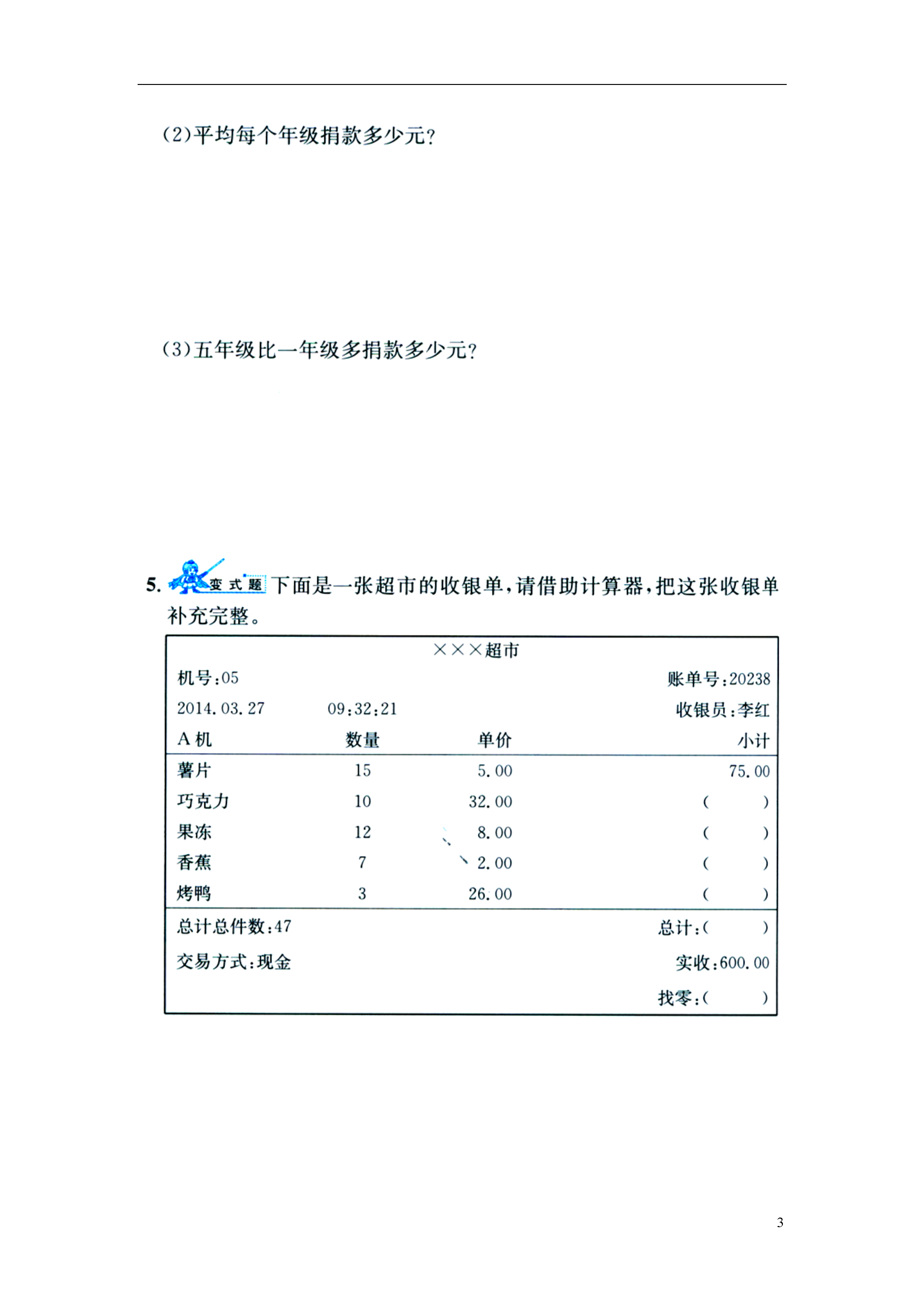 (2)平均每个年级捐款多少元?

(3)五年级比一年级多捐款多少元?

5. 变式题 下面是一张超市的收银单,请借助计算器,把这张收银单补充完整。

×××超市

机号:05　　账单号:20238

2014.03.27　　09:32:21　　收银员:李红

| A机 | 数量 | 单价 | 小计 |
|---|---|---|---|
| 薯片 | 15 | 5.00 | 75.00 |
| 巧克力 | 10 | 32.00 | (　　) |
| 果冻 | 12 | 8.00 | (　　) |
| 香蕉 | 7 | 2.00 | (　　) |
| 烤鸭 | 3 | 26.00 | (　　) |

总计总件数:47　　总计:(　　)

交易方式:现金　　实收:600.00

找零:(　　)

3